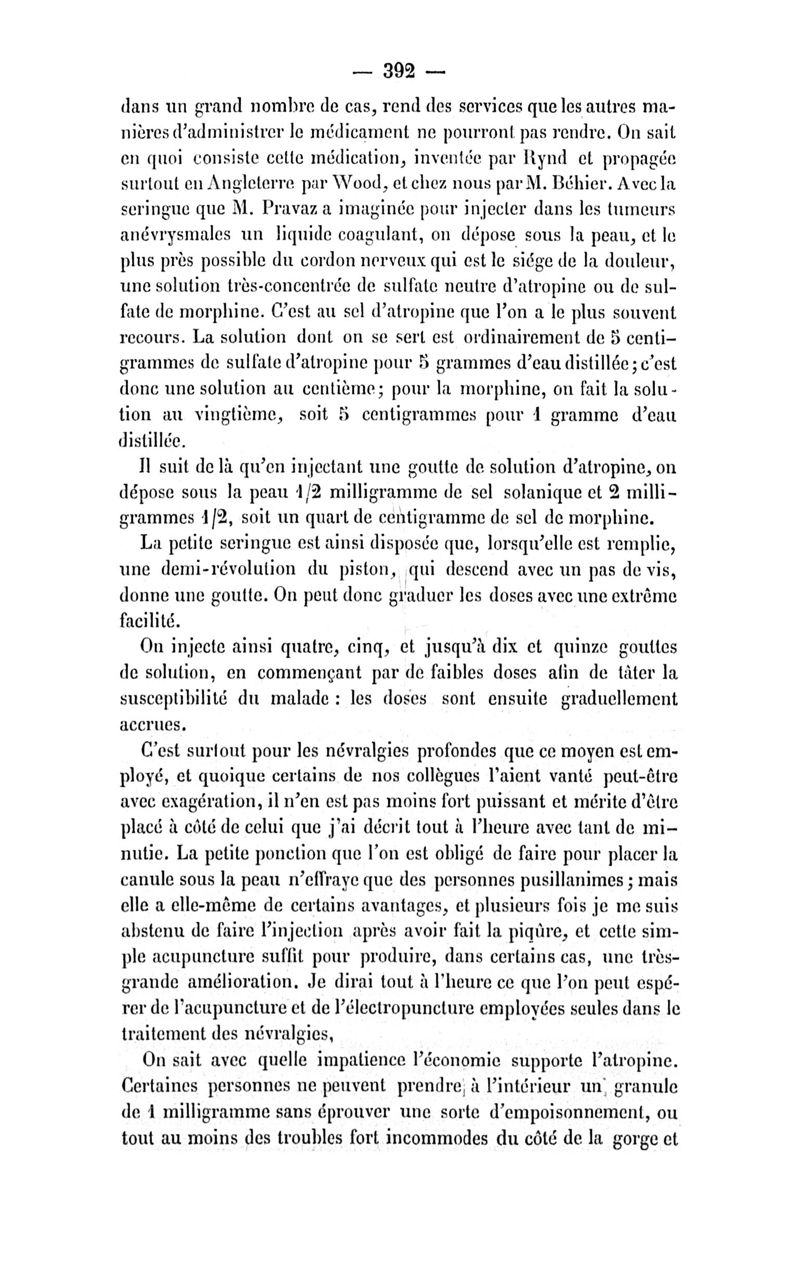 — 392 —

dans un grand nombre de cas, rend des services que les autres manières d'administrer le médicament ne pourront pas rendre. On sait en quoi consiste cette médication, inventée par Rynd et propagée surtout en Angleterre par Wood, et chez nous par M. Béhier. Avec la seringue que M. Pravaz a imaginée pour injecter dans les tumeurs anévrysmales un liquide coagulant, on dépose sous la peau, et le plus près possible du cordon nerveux qui est le siége de la douleur, une solution très-concentrée de sulfate neutre d'atropine ou de sulfate de morphine. C'est au sel d'atropine que l'on a le plus souvent recours. La solution dont on se sert est ordinairement de 5 centigrammes de sulfate d'atropine pour 5 grammes d'eau distillée; c'est donc une solution au centième; pour la morphine, on fait la solution au vingtième, soit 5 centigrammes pour 1 gramme d'eau distillée.

Il suit de là qu'en injectant une goutte de solution d'atropine, on dépose sous la peau 1/2 milligramme de sel solanique et 2 milligrammes 1/2, soit un quart de centigramme de sel de morphine.

La petite seringue est ainsi disposée que, lorsqu'elle est remplie, une demi-révolution du piston, qui descend avec un pas de vis, donne une goutte. On peut donc graduer les doses avec une extrême facilité.

On injecte ainsi quatre, cinq, et jusqu'à dix et quinze gouttes de solution, en commençant par de faibles doses afin de tâter la susceptibilité du malade : les doses sont ensuite graduellement accrues.

C'est surtout pour les névralgies profondes que ce moyen est employé, et quoique certains de nos collègues l'aient vanté peut-être avec exagération, il n'en est pas moins fort puissant et mérite d'être placé à côté de celui que j'ai décrit tout à l'heure avec tant de minutie. La petite ponction que l'on est obligé de faire pour placer la canule sous la peau n'effraye que des personnes pusillanimes; mais elle a elle-même de certains avantages, et plusieurs fois je me suis abstenu de faire l'injection après avoir fait la piqûre, et cette simple acupuncture suffit pour produire, dans certains cas, une très-grande amélioration. Je dirai tout à l'heure ce que l'on peut espérer de l'acupuncture et de l'électropuncture employées seules dans le traitement des névralgies,

On sait avec quelle impatience l'économie supporte l'atropine. Certaines personnes ne peuvent prendre à l'intérieur un granule de 1 milligramme sans éprouver une sorte d'empoisonnement, ou tout au moins des troubles fort incommodes du côté de la gorge et